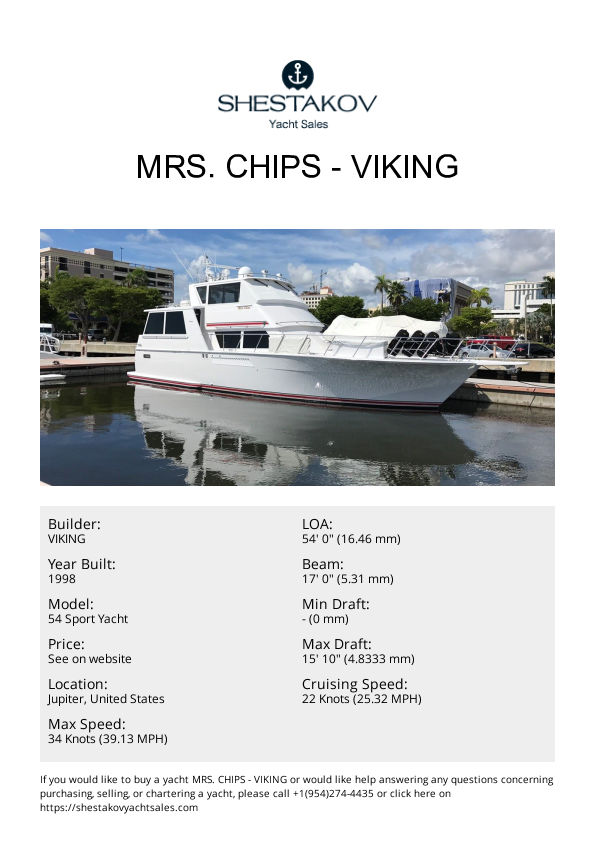 SHESTAKOV
Yacht Sales

MRS. CHIPS - VIKING

Builder:
VIKING

Year Built:
1998

Model:
54 Sport Yacht

Price:
See on website

Location:
Jupiter, United States

Max Speed:
34 Knots (39.13 MPH)

LOA:
54' 0" (16.46 mm)

Beam:
17' 0" (5.31 mm)

Min Draft:
- (0 mm)

Max Draft:
15' 10" (4.8333 mm)

Cruising Speed:
22 Knots (25.32 MPH)

If you would like to buy a yacht MRS. CHIPS - VIKING or would like help answering any questions concerning purchasing, selling, or chartering a yacht, please call +1(954)274-4435 or click here on https://shestakovyachtsales.com